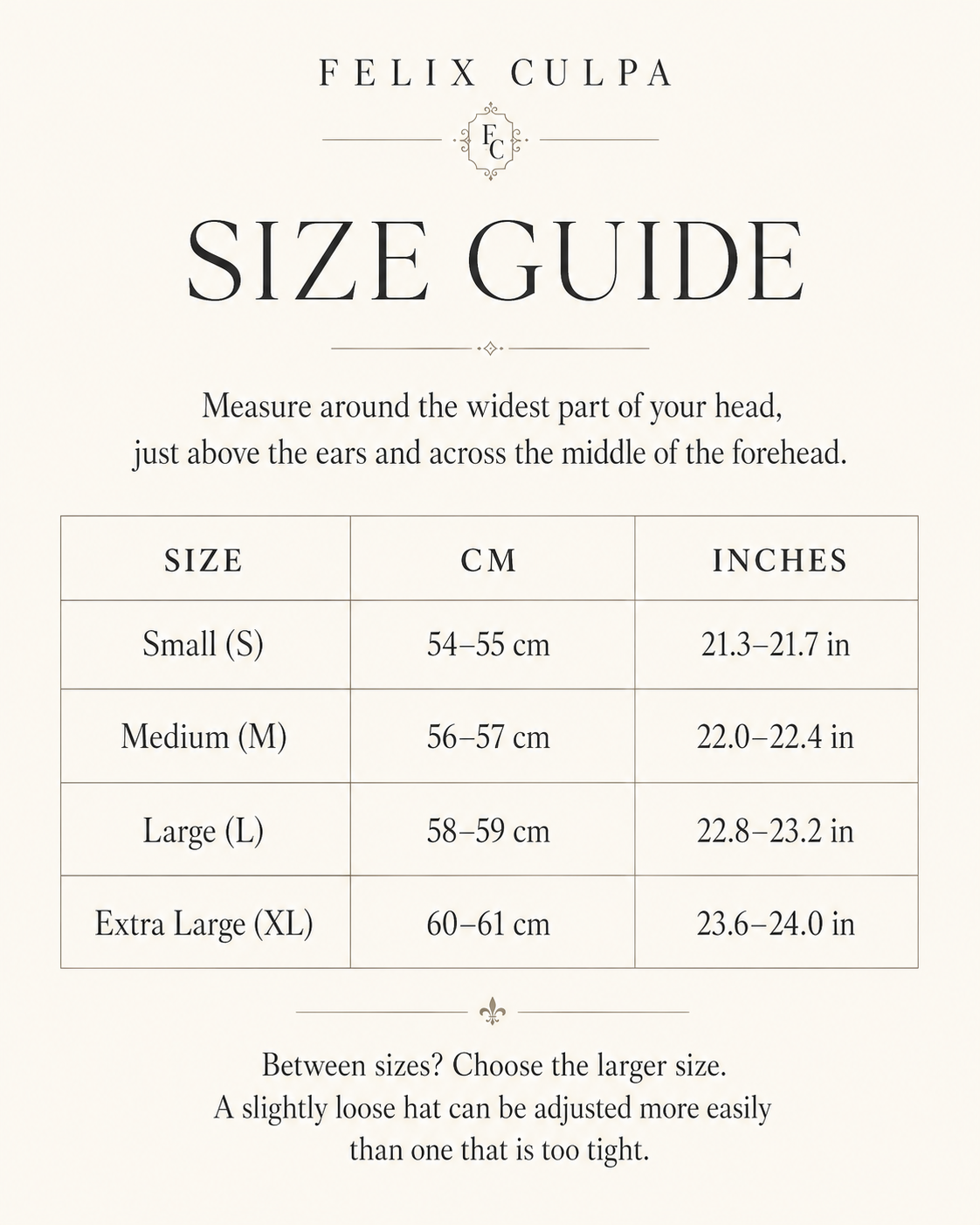 FELIX CULPA

FC

SIZE GUIDE

Measure around the widest part of your head, just above the ears and across the middle of the forehead.

| SIZE | CM | INCHES |
|---|---|---|
| Small (S) | 54–55 cm | 21.3–21.7 in |
| Medium (M) | 56–57 cm | 22.0–22.4 in |
| Large (L) | 58–59 cm | 22.8–23.2 in |
| Extra Large (XL) | 60–61 cm | 23.6–24.0 in |

Between sizes? Choose the larger size.
A slightly loose hat can be adjusted more easily than one that is too tight.